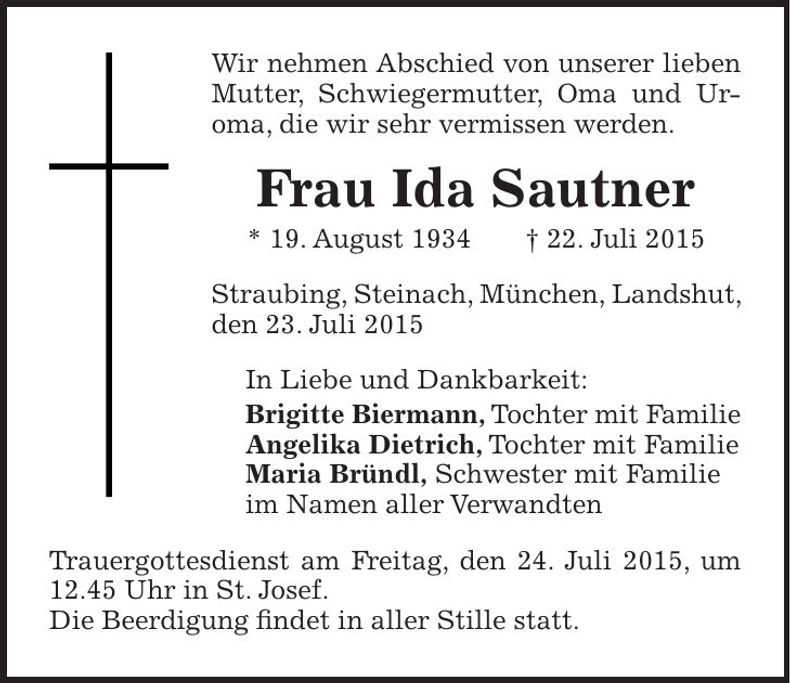 Wir nehmen Abschied von unserer lieben Mutter, Schwiegermutter, Oma und Uroma, die wir sehr vermissen werden.

Frau Ida Sautner

* 19. August 1934 † 22. Juli 2015

Straubing, Steinach, München, Landshut, den 23. Juli 2015

In Liebe und Dankbarkeit:
Brigitte Biermann, Tochter mit Familie
Angelika Dietrich, Tochter mit Familie
Maria Bründl, Schwester mit Familie
im Namen aller Verwandten

Trauergottesdienst am Freitag, den 24. Juli 2015, um 12.45 Uhr in St. Josef.
Die Beerdigung findet in aller Stille statt.